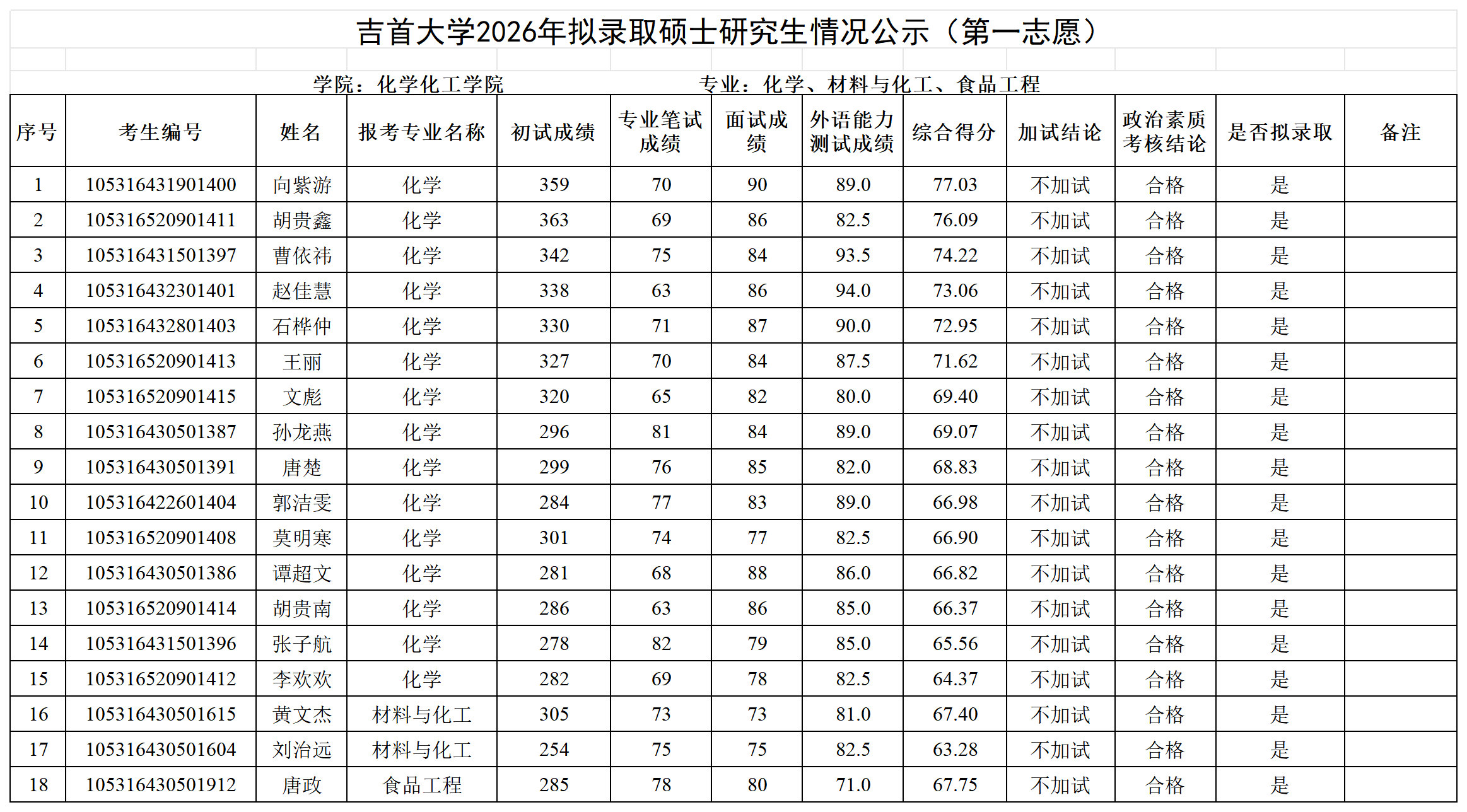 吉首大学2026年拟录取硕士研究生情况公示（第一志愿）

学院：化学化工学院　　专业：化学、材料与化工、食品工程

| 序号 | 考生编号 | 姓名 | 报考专业名称 | 初试成绩 | 专业笔试成绩 | 面试成绩 | 外语能力测试成绩 | 综合得分 | 加试结论 | 政治素质考核结论 | 是否拟录取 | 备注 |
|---|---|---|---|---|---|---|---|---|---|---|---|---|
| 1 | 105316431901400 | 向紫游 | 化学 | 359 | 70 | 90 | 89.0 | 77.03 | 不加试 | 合格 | 是 | |
| 2 | 105316520901411 | 胡贵鑫 | 化学 | 363 | 69 | 86 | 82.5 | 76.09 | 不加试 | 合格 | 是 | |
| 3 | 105316431501397 | 曹依祎 | 化学 | 342 | 75 | 84 | 93.5 | 74.22 | 不加试 | 合格 | 是 | |
| 4 | 105316432301401 | 赵佳慧 | 化学 | 338 | 63 | 86 | 94.0 | 73.06 | 不加试 | 合格 | 是 | |
| 5 | 105316432801403 | 石桦仲 | 化学 | 330 | 71 | 87 | 90.0 | 72.95 | 不加试 | 合格 | 是 | |
| 6 | 105316520901413 | 王丽 | 化学 | 327 | 70 | 84 | 87.5 | 71.62 | 不加试 | 合格 | 是 | |
| 7 | 105316520901415 | 文彪 | 化学 | 320 | 65 | 82 | 80.0 | 69.40 | 不加试 | 合格 | 是 | |
| 8 | 105316430501387 | 孙龙燕 | 化学 | 296 | 81 | 84 | 89.0 | 69.07 | 不加试 | 合格 | 是 | |
| 9 | 105316430501391 | 唐楚 | 化学 | 299 | 76 | 85 | 82.0 | 68.83 | 不加试 | 合格 | 是 | |
| 10 | 105316422601404 | 郭洁雯 | 化学 | 284 | 77 | 83 | 89.0 | 66.98 | 不加试 | 合格 | 是 | |
| 11 | 105316520901408 | 莫明寒 | 化学 | 301 | 74 | 77 | 82.5 | 66.90 | 不加试 | 合格 | 是 | |
| 12 | 105316430501386 | 谭超文 | 化学 | 281 | 68 | 88 | 86.0 | 66.82 | 不加试 | 合格 | 是 | |
| 13 | 105316520901414 | 胡贵南 | 化学 | 286 | 63 | 86 | 85.0 | 66.37 | 不加试 | 合格 | 是 | |
| 14 | 105316431501396 | 张子航 | 化学 | 278 | 82 | 79 | 85.0 | 65.56 | 不加试 | 合格 | 是 | |
| 15 | 105316520901412 | 李欢欢 | 化学 | 282 | 69 | 78 | 82.5 | 64.37 | 不加试 | 合格 | 是 | |
| 16 | 105316430501615 | 黄文杰 | 材料与化工 | 305 | 73 | 73 | 81.0 | 67.40 | 不加试 | 合格 | 是 | |
| 17 | 105316430501604 | 刘治远 | 材料与化工 | 254 | 75 | 75 | 82.5 | 63.28 | 不加试 | 合格 | 是 | |
| 18 | 105316430501912 | 唐政 | 食品工程 | 285 | 78 | 80 | 71.0 | 67.75 | 不加试 | 合格 | 是 | |